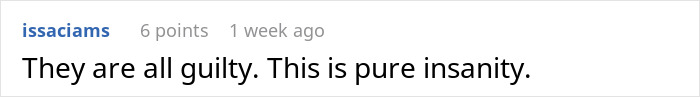 issaciams 6 points 1 week ago
They are all guilty. This is pure insanity.